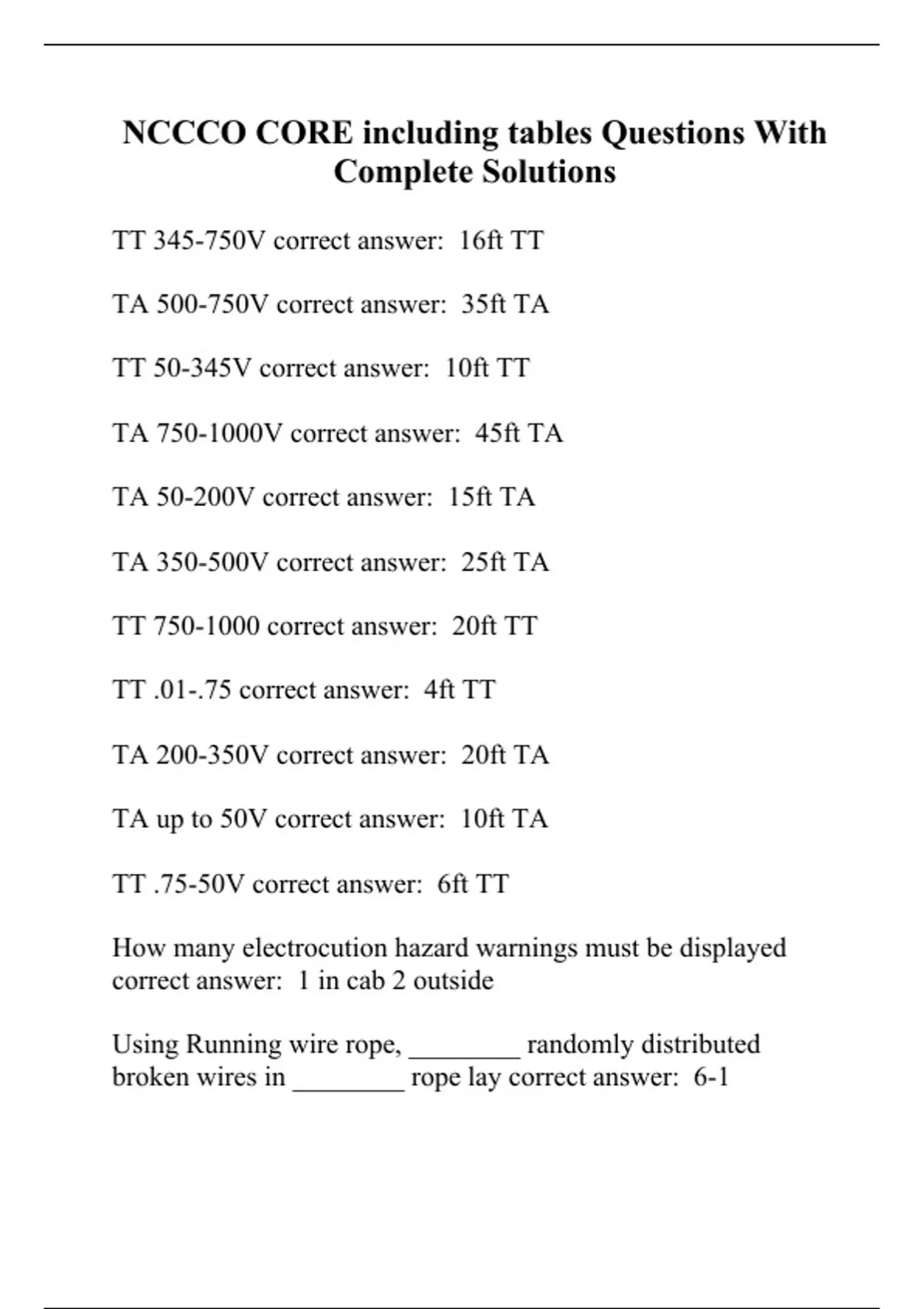 NCCCO CORE including tables Questions With Complete Solutions

TT 345-750V correct answer: 16ft TT

TA 500-750V correct answer: 35ft TA

TT 50-345V correct answer: 10ft TT

TA 750-1000V correct answer: 45ft TA

TA 50-200V correct answer: 15ft TA

TA 350-500V correct answer: 25ft TA

TT 750-1000 correct answer: 20ft TT

TT .01-.75 correct answer: 4ft TT

TA 200-350V correct answer: 20ft TA

TA up to 50V correct answer: 10ft TA

TT .75-50V correct answer: 6ft TT

How many electrocution hazard warnings must be displayed correct answer: 1 in cab 2 outside

Using Running wire rope, ________ randomly distributed broken wires in ________ rope lay correct answer: 6-1